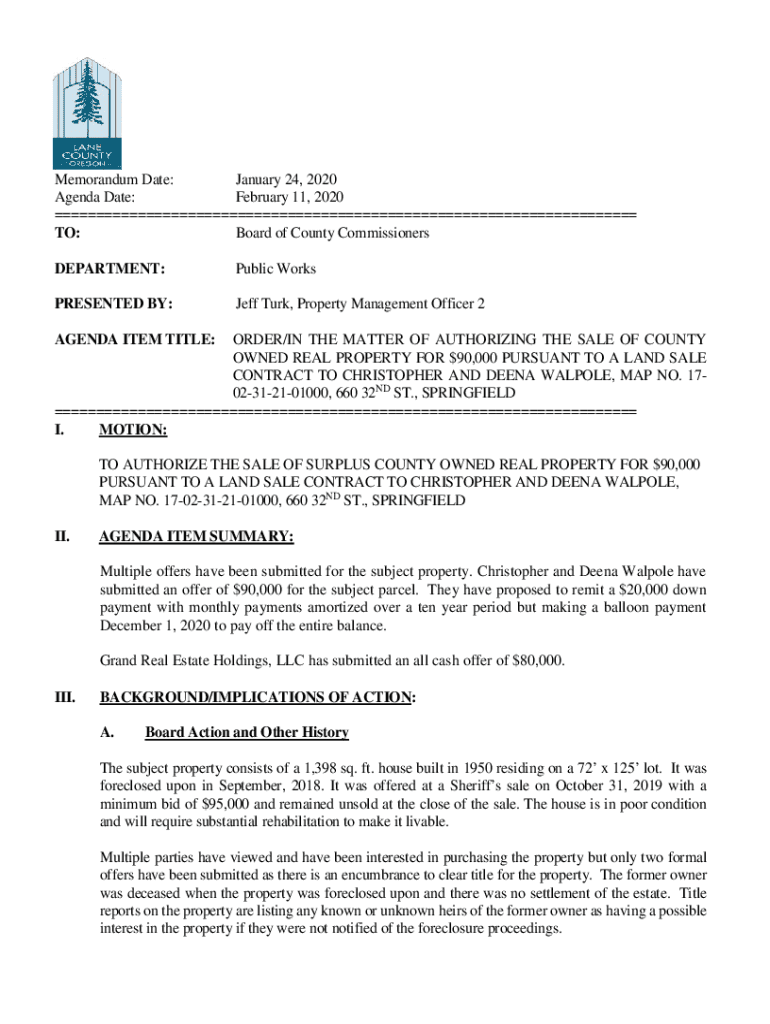 LANE COUNTY OREGON

Memorandum Date: January 24, 2020
Agenda Date: February 11, 2020
=================================================================

TO: Board of County Commissioners

DEPARTMENT: Public Works

PRESENTED BY: Jeff Turk, Property Management Officer 2

AGENDA ITEM TITLE: ORDER/IN THE MATTER OF AUTHORIZING THE SALE OF COUNTY OWNED REAL PROPERTY FOR $90,000 PURSUANT TO A LAND SALE CONTRACT TO CHRISTOPHER AND DEENA WALPOLE, MAP NO. 17-02-31-21-01000, 660 32$^{ND}$ ST., SPRINGFIELD
=================================================================

I. MOTION:

TO AUTHORIZE THE SALE OF SURPLUS COUNTY OWNED REAL PROPERTY FOR $90,000 PURSUANT TO A LAND SALE CONTRACT TO CHRISTOPHER AND DEENA WALPOLE, MAP NO. 17-02-31-21-01000, 660 32$^{ND}$ ST., SPRINGFIELD

II. AGENDA ITEM SUMMARY:

Multiple offers have been submitted for the subject property. Christopher and Deena Walpole have submitted an offer of $90,000 for the subject parcel. They have proposed to remit a $20,000 down payment with monthly payments amortized over a ten year period but making a balloon payment December 1, 2020 to pay off the entire balance.

Grand Real Estate Holdings, LLC has submitted an all cash offer of $80,000.

III. BACKGROUND/IMPLICATIONS OF ACTION:

A. Board Action and Other History

The subject property consists of a 1,398 sq. ft. house built in 1950 residing on a 72' x 125' lot. It was foreclosed upon in September, 2018. It was offered at a Sheriff's sale on October 31, 2019 with a minimum bid of $95,000 and remained unsold at the close of the sale. The house is in poor condition and will require substantial rehabilitation to make it livable.

Multiple parties have viewed and have been interested in purchasing the property but only two formal offers have been submitted as there is an encumbrance to clear title for the property. The former owner was deceased when the property was foreclosed upon and there was no settlement of the estate. Title reports on the property are listing any known or unknown heirs of the former owner as having a possible interest in the property if they were not notified of the foreclosure proceedings.